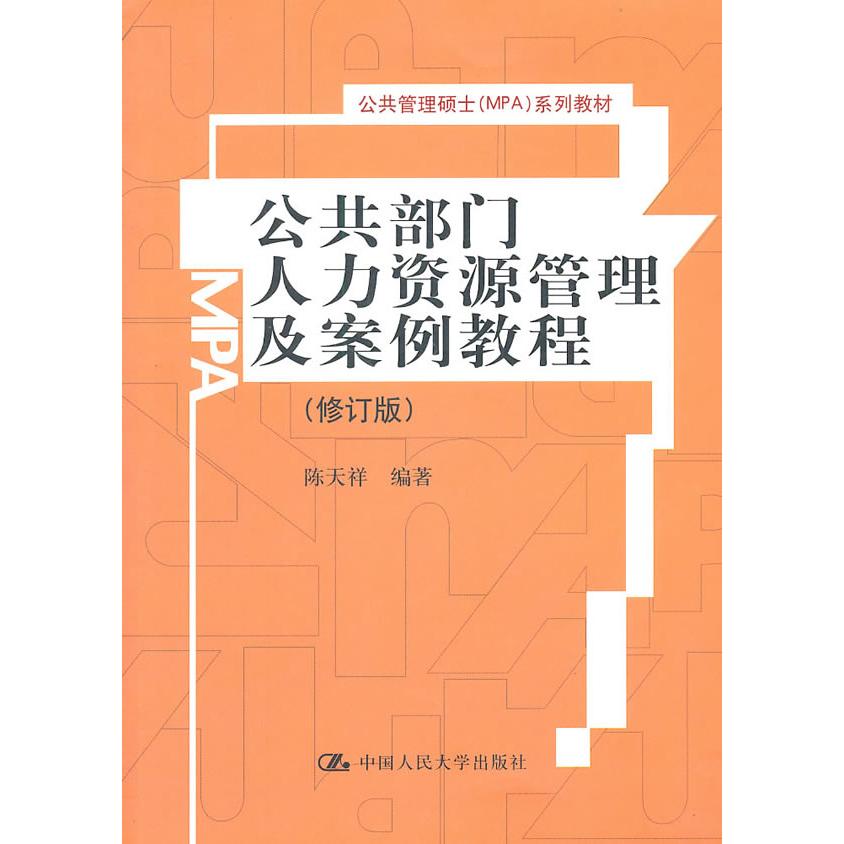 公共管理硕士(MPA)系列教材

MPA

公共部门
人力资源管理
及案例教程

(修订版)

陈天祥　编著

中国人民大学出版社